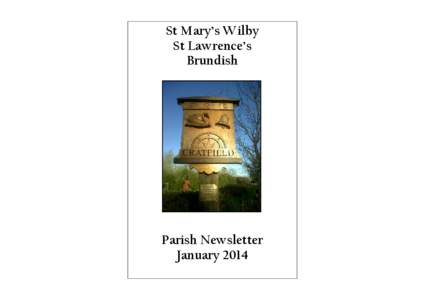 St Mary's Wilby
St Lawrence's
Brundish

CRATFIELD

Parish Newsletter
January 2014